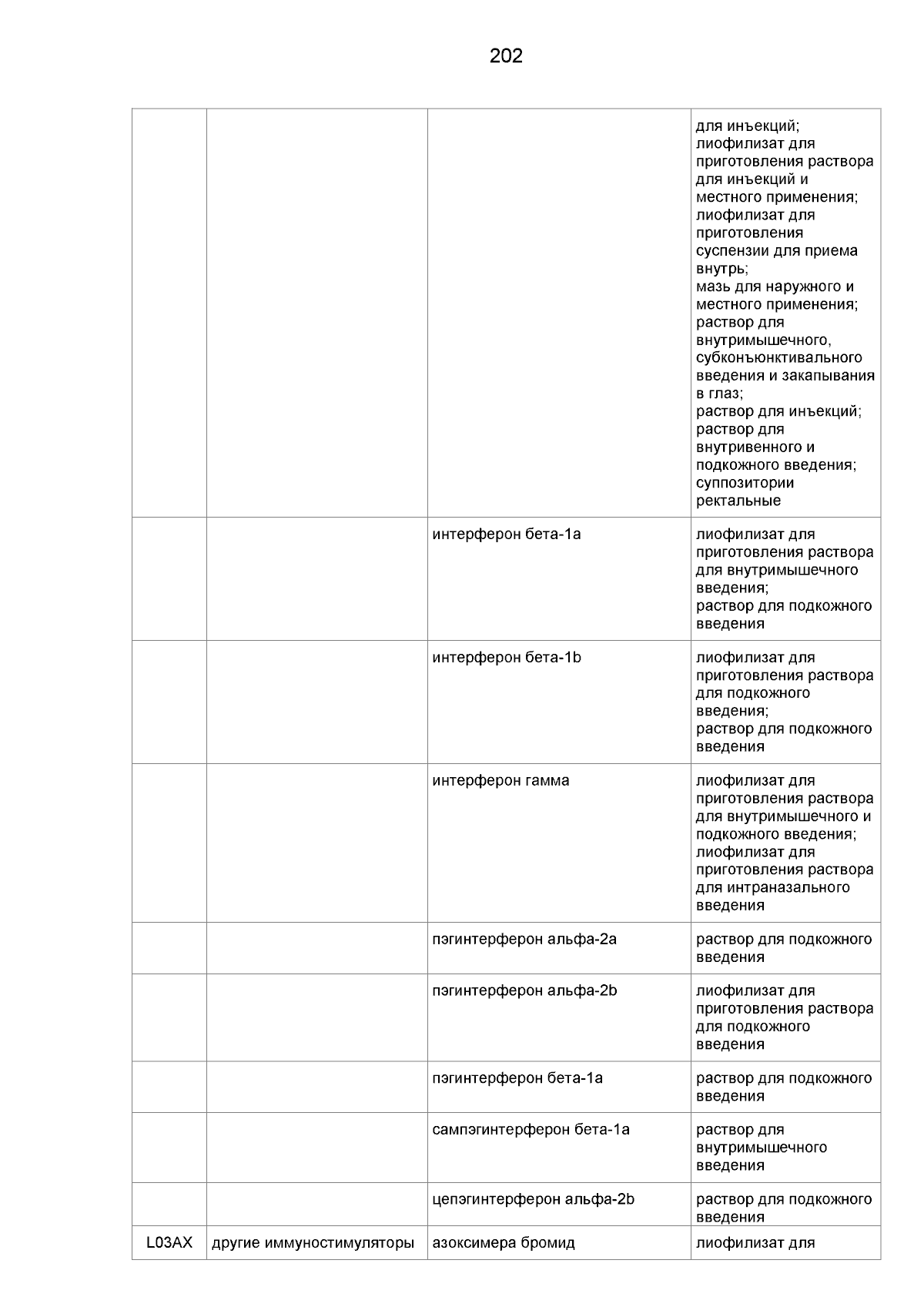 202

| | | | |
|---|---|---|---|
| | | | для инъекций; лиофилизат для приготовления раствора для инъекций и местного применения; лиофилизат для приготовления суспензии для приема внутрь; мазь для наружного и местного применения; раствор для внутримышечного, субконъюнктивального введения и закапывания в глаз; раствор для инъекций; раствор для внутривенного и подкожного введения; суппозитории ректальные |
| | | интерферон бета-1a | лиофилизат для приготовления раствора для внутримышечного введения; раствор для подкожного введения |
| | | интерферон бета-1b | лиофилизат для приготовления раствора для подкожного введения; раствор для подкожного введения |
| | | интерферон гамма | лиофилизат для приготовления раствора для внутримышечного и подкожного введения; лиофилизат для приготовления раствора для интраназального введения |
| | | пэгинтерферон альфа-2a | раствор для подкожного введения |
| | | пэгинтерферон альфа-2b | лиофилизат для приготовления раствора для подкожного введения |
| | | пэгинтерферон бета-1a | раствор для подкожного введения |
| | | сампэгинтерферон бета-1a | раствор для внутримышечного введения |
| | | цепэгинтерферон альфа-2b | раствор для подкожного введения |
| L03AX | другие иммуностимуляторы | азоксимера бромид | лиофилизат для |